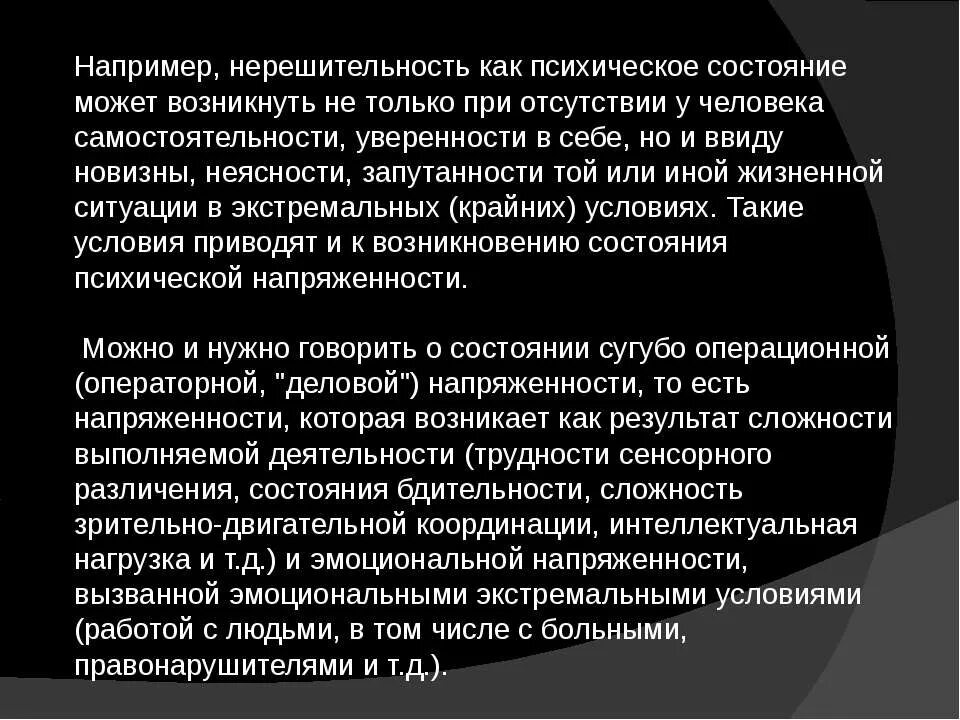 Например, нерешительность как психическое состояние может возникнуть не только при отсутствии у человека самостоятельности, уверенности в себе, но и ввиду новизны, неясности, запутанности той или иной жизненной ситуации в экстремальных (крайних) условиях. Такие условия приводят и к возникновению состояния психической напряженности.

Можно и нужно говорить о состоянии сугубо операционной (операторной, "деловой") напряженности, то есть напряженности, которая возникает как результат сложности выполняемой деятельности (трудности сенсорного различения, состояния бдительности, сложность зрительно-двигательной координации, интеллектуальная нагрузка и т.д.) и эмоциональной напряженности, вызванной эмоциональными экстремальными условиями (работой с людьми, в том числе с больными, правонарушителями и т.д.).